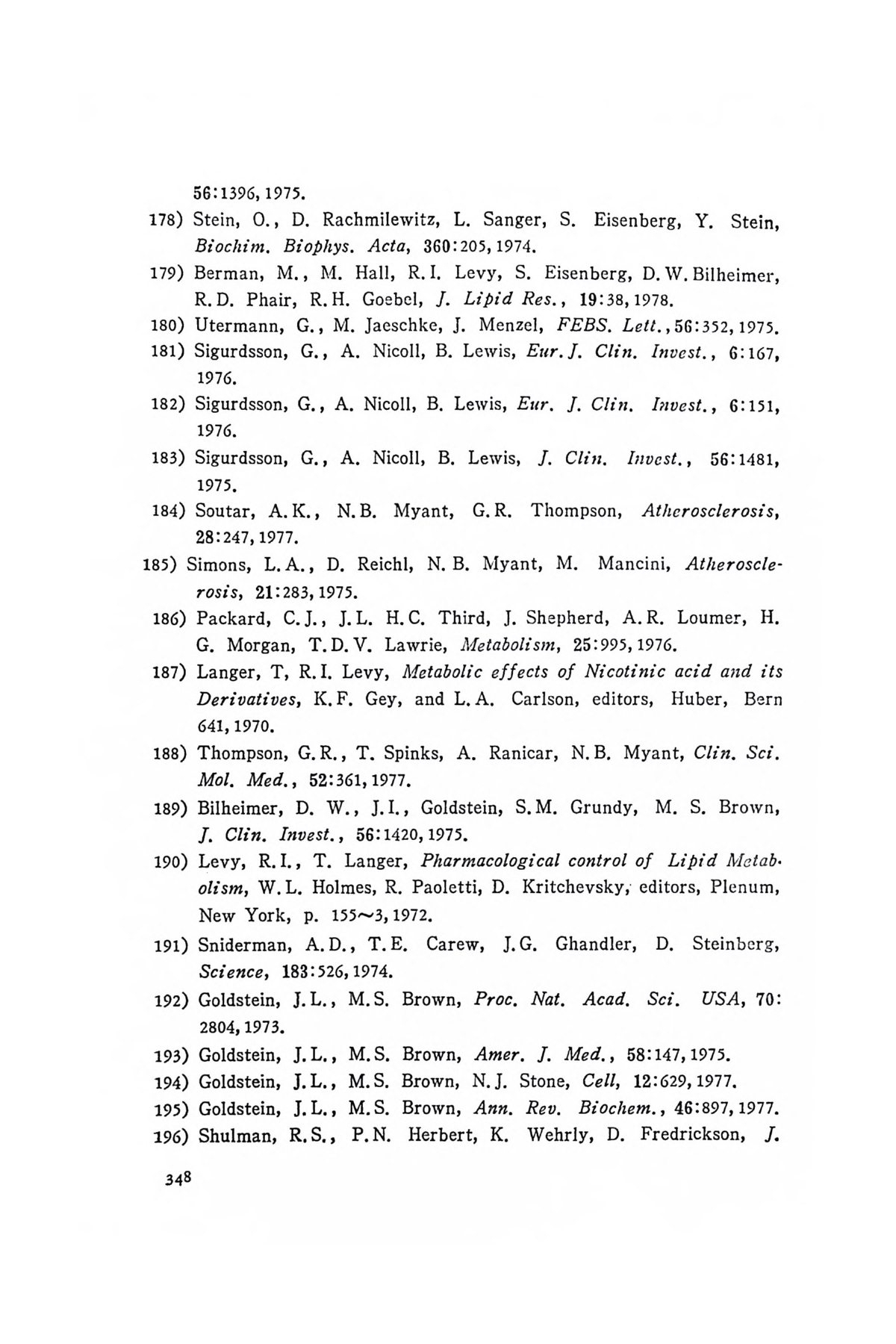 56:1396, 1975.

178) Stein, O., D. Rachmilewitz, L. Sanger, S. Eisenberg, Y. Stein, Biochim. Biophys. Acta, 360:205, 1974.

179) Berman, M., M. Hall, R.I. Levy, S. Eisenberg, D.W. Bilheimer, R.D. Phair, R.H. Goebel, J. Lipid Res., 19:38, 1978.

180) Utermann, G., M. Jaeschke, J. Menzel, FEBS. Lett., 56:352, 1975.

181) Sigurdsson, G., A. Nicoll, B. Lewis, Eur. J. Clin. Invest., 6:167, 1976.

182) Sigurdsson, G., A. Nicoll, B. Lewis, Eur. J. Clin. Invest., 6:151, 1976.

183) Sigurdsson, G., A. Nicoll, B. Lewis, J. Clin. Invest., 56:1481, 1975.

184) Soutar, A.K., N.B. Myant, G.R. Thompson, Atherosclerosis, 28:247, 1977.

185) Simons, L.A., D. Reichl, N.B. Myant, M. Mancini, Atherosclerosis, 21:283, 1975.

186) Packard, C.J., J.L. H.C. Third, J. Shepherd, A.R. Loumer, H. G. Morgan, T.D.V. Lawrie, Metabolism, 25:995, 1976.

187) Langer, T, R.I. Levy, Metabolic effects of Nicotinic acid and its Derivatives, K.F. Gey, and L.A. Carlson, editors, Huber, Bern 641, 1970.

188) Thompson, G.R., T. Spinks, A. Ranicar, N.B. Myant, Clin. Sci. Mol. Med., 52:361, 1977.

189) Bilheimer, D. W., J.I., Goldstein, S.M. Grundy, M. S. Brown, J. Clin. Invest., 56:1420, 1975.

190) Levy, R.I., T. Langer, Pharmacological control of Lipid Metabolism, W.L. Holmes, R. Paoletti, D. Kritchevsky, editors, Plenum, New York, p. 155~3, 1972.

191) Sniderman, A.D., T.E. Carew, J.G. Ghandler, D. Steinberg, Science, 183:526, 1974.

192) Goldstein, J.L., M.S. Brown, Proc. Nat. Acad. Sci. USA, 70: 2804, 1973.

193) Goldstein, J.L., M.S. Brown, Amer. J. Med., 58:147, 1975.

194) Goldstein, J.L., M.S. Brown, N.J. Stone, Cell, 12:629, 1977.

195) Goldstein, J.L., M.S. Brown, Ann. Rev. Biochem., 46:897, 1977.

196) Shulman, R.S., P.N. Herbert, K. Wehrly, D. Fredrickson, J.

348